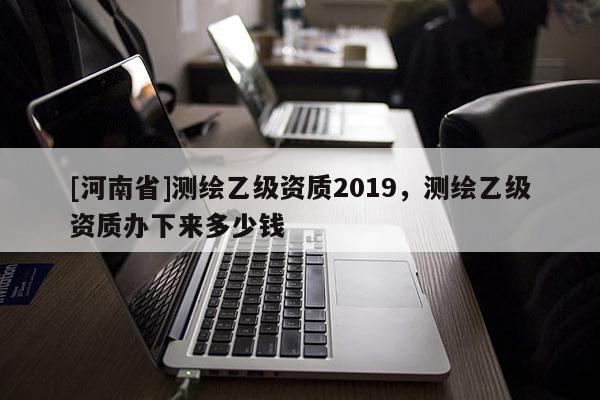 [河南省]测绘乙级资质2019，测绘乙级资质办下来多少钱